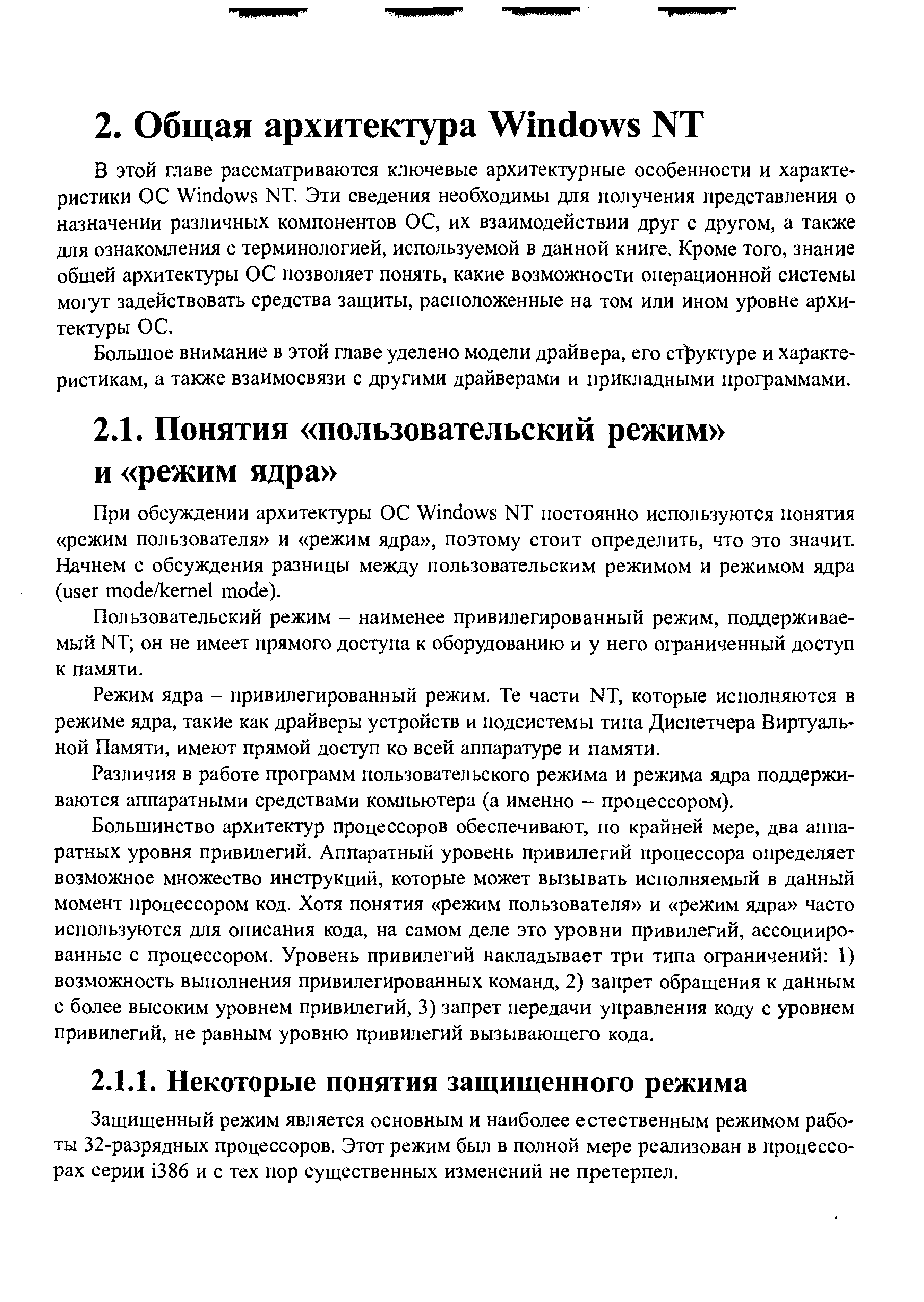 2. Общая архитектура Windows NT

В этой главе рассматриваются ключевые архитектурные особенности и характеристики ОС Windows NT. Эти сведения необходимы для получения представления о назначении различных компонентов ОС, их взаимодействии друг с другом, а также для ознакомления с терминологией, используемой в данной книге. Кроме того, знание общей архитектуры ОС позволяет понять, какие возможности операционной системы могут задействовать средства защиты, расположенные на том или ином уровне архитектуры ОС.

Большое внимание в этой главе уделено модели драйвера, его структуре и характеристикам, а также взаимосвязи с другими драйверами и прикладными программами.

2.1. Понятия «пользовательский режим» и «режим ядра»

При обсуждении архитектуры ОС Windows NT постоянно используются понятия «режим пользователя» и «режим ядра», поэтому стоит определить, что это значит. Начнем с обсуждения разницы между пользовательским режимом и режимом ядра (user mode/kernel mode).

Пользовательский режим – наименее привилегированный режим, поддерживаемый NT; он не имеет прямого доступа к оборудованию и у него ограниченный доступ к памяти.

Режим ядра – привилегированный режим. Те части NT, которые исполняются в режиме ядра, такие как драйверы устройств и подсистемы типа Диспетчера Виртуальной Памяти, имеют прямой доступ ко всей аппаратуре и памяти.

Различия в работе программ пользовательского режима и режима ядра поддерживаются аппаратными средствами компьютера (а именно – процессором).

Большинство архитектур процессоров обеспечивают, по крайней мере, два аппаратных уровня привилегий. Аппаратный уровень привилегий процессора определяет возможное множество инструкций, которые может вызывать исполняемый в данный момент процессором код. Хотя понятия «режим пользователя» и «режим ядра» часто используются для описания кода, на самом деле это уровни привилегий, ассоциированные с процессором. Уровень привилегий накладывает три типа ограничений: 1) возможность выполнения привилегированных команд, 2) запрет обращения к данным с более высоким уровнем привилегий, 3) запрет передачи управления коду с уровнем привилегий, не равным уровню привилегий вызывающего кода.

2.1.1. Некоторые понятия защищенного режима

Защищенный режим является основным и наиболее естественным режимом работы 32-разрядных процессоров. Этот режим был в полной мере реализован в процессорах серии i386 и с тех пор существенных изменений не претерпел.